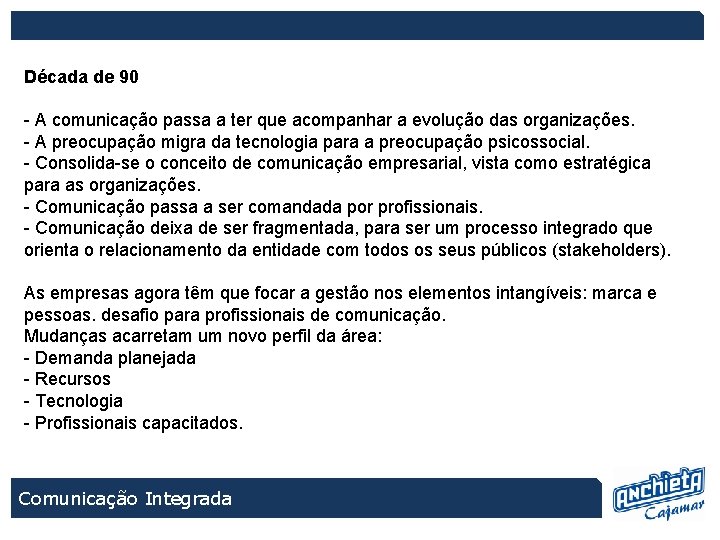 Década de 90

- A comunicação passa a ter que acompanhar a evolução das organizações.
- A preocupação migra da tecnologia para a preocupação psicossocial.
- Consolida-se o conceito de comunicação empresarial, vista como estratégica para as organizações.
- Comunicação passa a ser comandada por profissionais.
- Comunicação deixa de ser fragmentada, para ser um processo integrado que orienta o relacionamento da entidade com todos os seus públicos (stakeholders).

As empresas agora têm que focar a gestão nos elementos intangíveis: marca e pessoas. desafio para profissionais de comunicação.
Mudanças acarretam um novo perfil da área:
- Demanda planejada
- Recursos
- Tecnologia
- Profissionais capacitados.

Comunicação Integrada

Anchieta
Cajamar